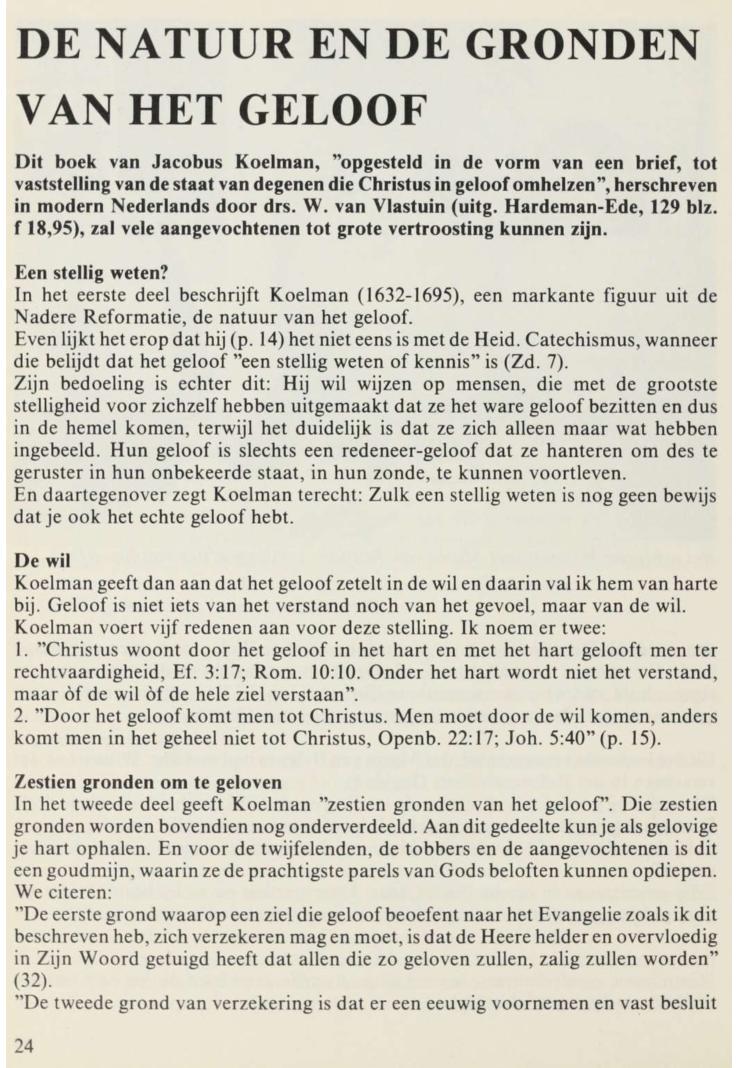 DE NATUUR EN DE GRONDEN VAN HET GELOOF

Dit boek van Jacobus Koelman, "opgesteld in de vorm van een brief, tot vaststelling van de staat van degenen die Christus in geloof omhelzen", herschreven in modern Nederlands door drs. W. van Vlastuin (uitg. Hardeman-Ede, 129 blz. f 18,95), zal vele aangevochtenen tot grote vertroosting kunnen zijn.

Een stellig weten?
In het eerste deel beschrijft Koelman (1632-1695), een markante figuur uit de Nadere Reformatie, de natuur van het geloof.
Even lijkt het erop dat hij (p. 14) het niet eens is met de Heid. Catechismus, wanneer die belijdt dat het geloof "een stellig weten of kennis" is (Zd. 7).
Zijn bedoeling is echter dit: Hij wil wijzen op mensen, die met de grootste stelligheid voor zichzelf hebben uitgemaakt dat ze het ware geloof bezitten en dus in de hemel komen, terwijl het duidelijk is dat ze zich alleen maar wat hebben ingebeeld. Hun geloof is slechts een redeneer-geloof dat ze hanteren om des te geruster in hun onbekeerde staat, in hun zonde, te kunnen voortleven.
En daartegenover zegt Koelman terecht: Zulk een stellig weten is nog geen bewijs dat je ook het echte geloof hebt.

De wil
Koelman geeft dan aan dat het geloof zetelt in de wil en daarin val ik hem van harte bij. Geloof is niet iets van het verstand noch van het gevoel, maar van de wil.
Koelman voert vijf redenen aan voor deze stelling. Ik noem er twee:
1. "Christus woont door het geloof in het hart en met het hart gelooft men ter rechtvaardigheid, Ef. 3:17; Rom. 10:10. Onder het hart wordt niet het verstand, maar òf de wil òf de hele ziel verstaan".
2. "Door het geloof komt men tot Christus. Men moet door de wil komen, anders komt men in het geheel niet tot Christus, Openb. 22:17; Joh. 5:40" (p. 15).

Zestien gronden om te geloven
In het tweede deel geeft Koelman "zestien gronden van het geloof". Die zestien gronden worden bovendien nog onderverdeeld. Aan dit gedeelte kun je als gelovige je hart ophalen. En voor de twijfelenden, de tobbers en de aangevochtenen is dit een goudmijn, waarin ze de prachtigste parels van Gods beloften kunnen opdiepen.
We citeren:
"De eerste grond waarop een ziel die geloof beoefent naar het Evangelie zoals ik dit beschreven heb, zich verzekeren mag en moet, is dat de Heere helder en overvloedig in Zijn Woord getuigd heeft dat allen die zo geloven zullen, zalig zullen worden" (32).
"De tweede grond van verzekering is dat er een eeuwig voornemen en vast besluit

24